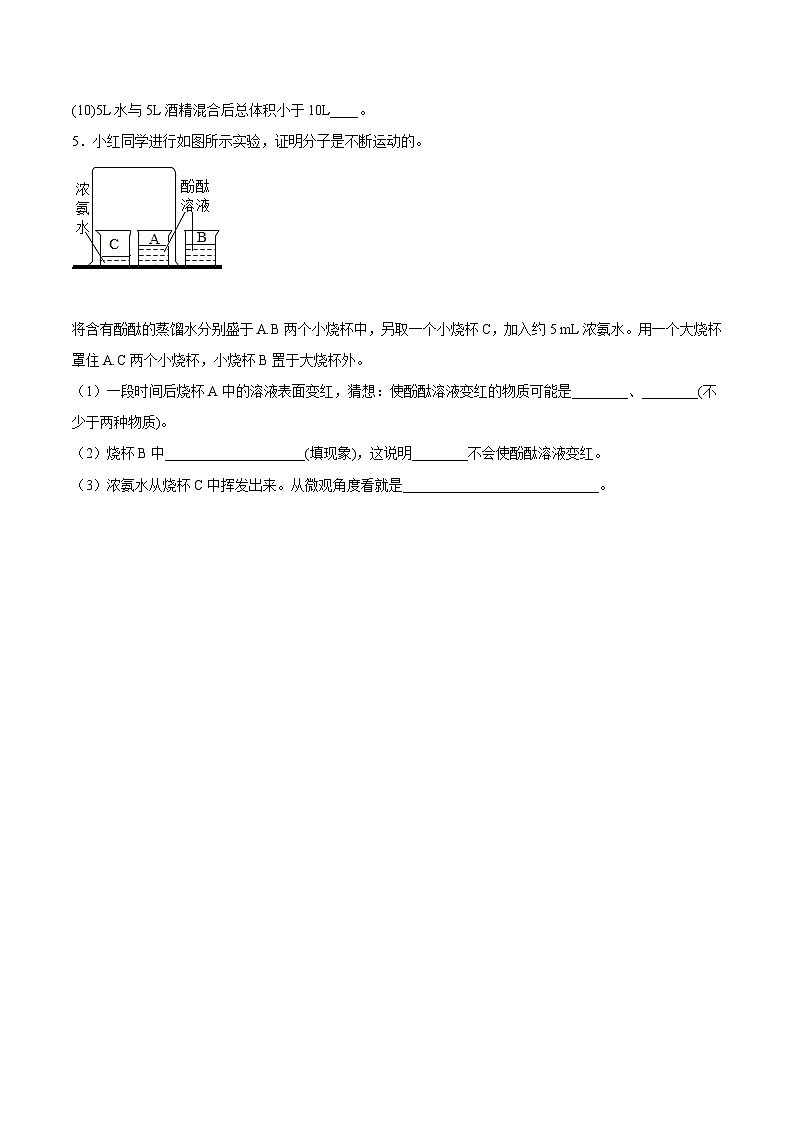 (10)5L 水与 5L 酒精混合后总体积小于 10L____。

5．小红同学进行如图所示实验，证明分子是不断运动的。

浓氨水

酚酞溶液

C

A

B

将含有酚酞的蒸馏水分别盛于 A.B 两个小烧杯中，另取一个小烧杯 C，加入约 5 mL 浓氨水。用一个大烧杯罩住 A.C 两个小烧杯，小烧杯 B 置于大烧杯外。

（1）一段时间后烧杯 A 中的溶液表面变红，猜想：使酚酞溶液变红的物质可能是________、________(不少于两种物质)。

（2）烧杯 B 中____________________(填现象)，这说明________不会使酚酞溶液变红。

（3）浓氨水从烧杯 C 中挥发出来。从微观角度看就是____________________________。